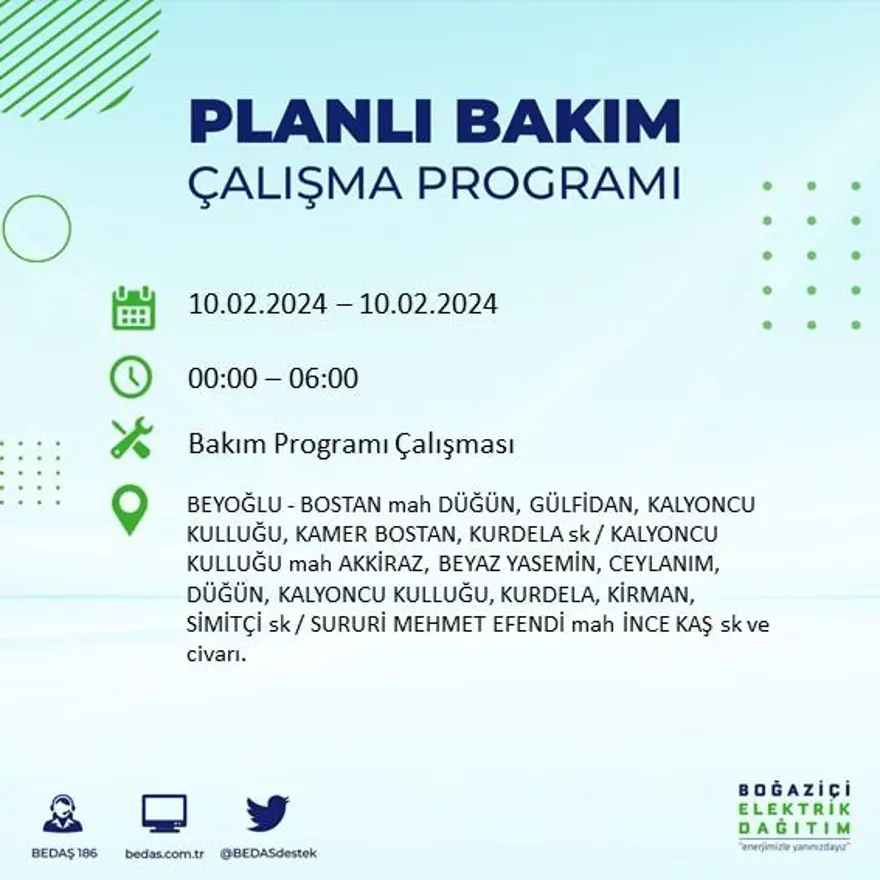 PLANLI BAKIM
ÇALIŞMA PROGRAMI

10.02.2024 – 10.02.2024

00:00 – 06:00

Bakım Programı Çalışması

BEYOĞLU - BOSTAN mah DÜĞÜN, GÜLFİDAN, KALYONCU KULLUĞU, KAMER BOSTAN, KURDELA sk / KALYONCU KULLUĞU mah AKKİRAZ, BEYAZ YASEMİN, CEYLANIM, DÜĞÜN, KALYONCU KULLUĞU, KURDELA, KİRMAN, SİMİTÇİ sk / SURURİ MEHMET EFENDİ mah İNCE KAŞ sk ve civarı.

BEDAŞ 186
bedas.com.tr
@BEDASdestek

BOĞAZİÇİ ELEKTRİK DAĞITIM
"enerjimizle yanınızdayız"